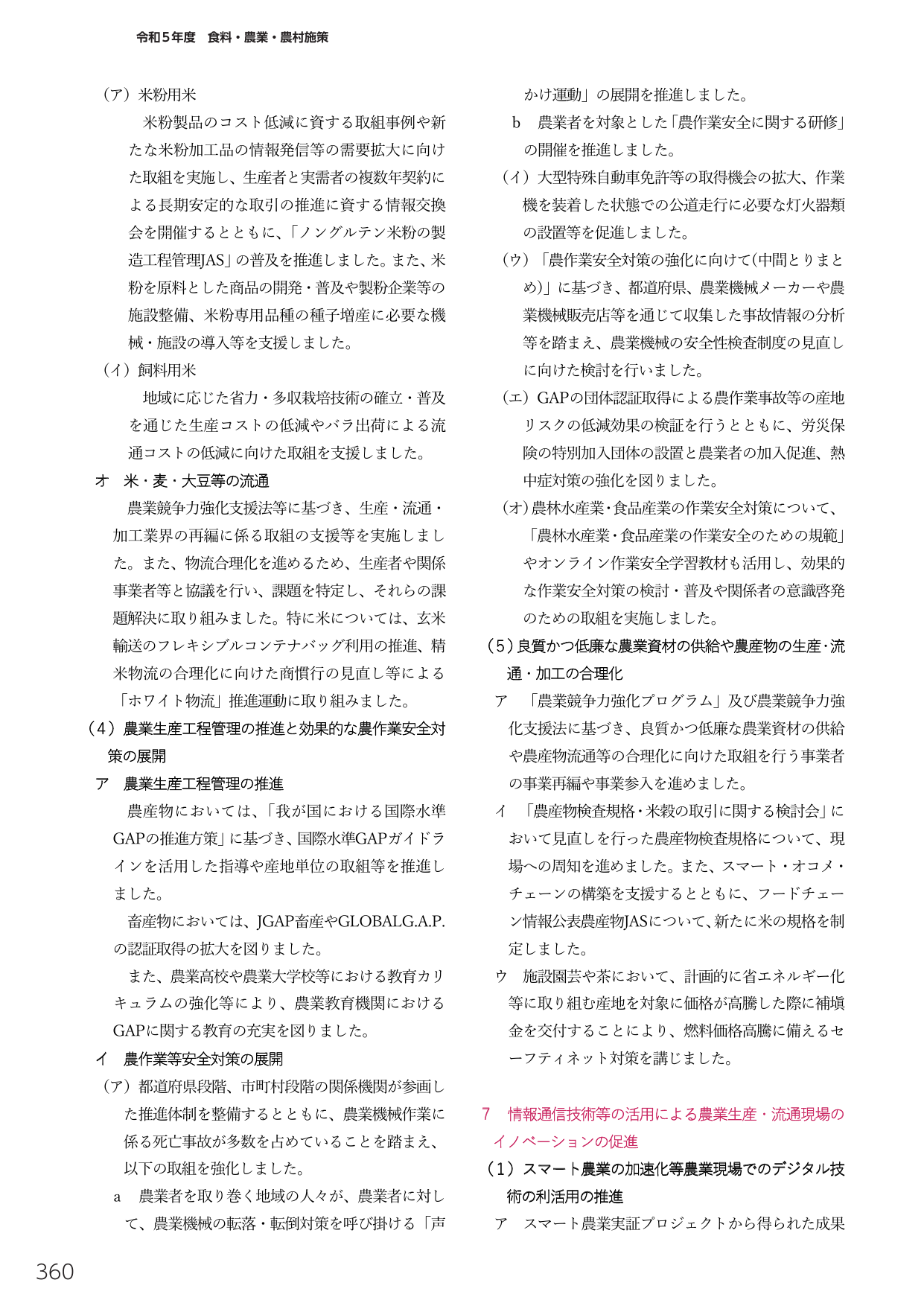 令和5年度 食料・農業・農村施策

（ア）米粉用米

米粉製品のコスト低減に資する取組事例や新たな米粉加工品の情報発信等の需要拡大に向けた取組を実施し、生産者と実需者の複数年契約による長期安定的な取引の推進に資する情報交換会を開催するとともに、「ノングルテン米粉の製造工程管理JAS」の普及を推進しました。また、米粉を原料とした商品の開発・普及や製粉企業等の施設整備、米粉専用品種の種子増産に必要な機械・施設の導入等を支援しました。

（イ）飼料用米

地域に応じた省力・多収栽培技術の確立・普及を通じた生産コストの低減やバラ出荷による流通コストの低減に向けた取組を支援しました。

オ 米・麦・大豆等の流通

農業競争力強化支援法等に基づき、生産・流通・加工業界の再編に係る取組の支援等を実施しました。また、物流合理化を進めるため、生産者や関係事業者等と協議を行い、課題を特定し、それらの課題解決に取り組みました。特に米については、玄米輸送のフレキシブルコンテナバッグ利用の推進、精米物流の合理化に向けた商慣行の見直し等による「ホワイト物流」推進運動に取り組みました。

（4）農業生産工程管理の推進と効果的な農作業安全対策の展開

ア 農業生産工程管理の推進

農産物においては、「我が国における国際水準GAPの推進方策」に基づき、国際水準GAPガイドラインを活用した指導や産地単位の取組等を推進しました。

畜産物においては、JGAP畜産やGLOBALG.A.P.の認証取得の拡大を図りました。

また、農業高校や農業大学校等における教育カリキュラムの強化等により、農業教育機関におけるGAPに関する教育の充実を図りました。

イ 農作業等安全対策の展開

（ア）都道府県段階、市町村段階の関係機関が参画した推進体制を整備するとともに、農業機械作業に係る死亡事故が多数を占めていることを踏まえ、以下の取組を強化しました。

a 農業者を取り巻く地域の人々が、農業者に対して、農業機械の転落・転倒対策を呼び掛ける「声かけ運動」の展開を推進しました。

b 農業者を対象とした「農作業安全に関する研修」の開催を推進しました。

（イ）大型特殊自動車免許等の取得機会の拡大、作業機を装着した状態での公道走行に必要な灯火器類の設置等を促進しました。

（ウ）「農作業安全対策の強化に向けて(中間とりまとめ)」に基づき、都道府県、農業機械メーカーや農業機械販売店等を通じて収集した事故情報の分析等を踏まえ、農業機械の安全性検査制度の見直しに向けた検討を行いました。

（エ）GAPの団体認証取得による農作業事故等の産地リスクの低減効果の検証を行うとともに、労災保険の特別加入団体の設置と農業者の加入促進、熱中症対策の強化を図りました。

（オ）農林水産業・食品産業の作業安全対策について、「農林水産業・食品産業の作業安全のための規範」やオンライン作業安全学習教材も活用し、効果的な作業安全対策の検討・普及や関係者の意識啓発のための取組を実施しました。

（5）良質かつ低廉な農業資材の供給や農産物の生産・流通・加工の合理化

ア 「農業競争力強化プログラム」及び農業競争力強化支援法に基づき、良質かつ低廉な農業資材の供給や農産物流通等の合理化に向けた取組を行う事業者の事業再編や事業参入を進めました。

イ 「農産物検査規格・米穀の取引に関する検討会」において見直しを行った農産物検査規格について、現場への周知を進めました。また、スマート・オコメ・チェーンの構築を支援するとともに、フードチェーン情報公表農産物JASについて、新たに米の規格を制定しました。

ウ 施設園芸や茶において、計画的に省エネルギー化等に取り組む産地を対象に価格が高騰した際に補填金を交付することにより、燃料価格高騰に備えるセーフティネット対策を講じました。

7 情報通信技術等の活用による農業生産・流通現場のイノベーションの促進

（1）スマート農業の加速化等農業現場でのデジタル技術の利活用の推進

ア スマート農業実証プロジェクトから得られた成果

360